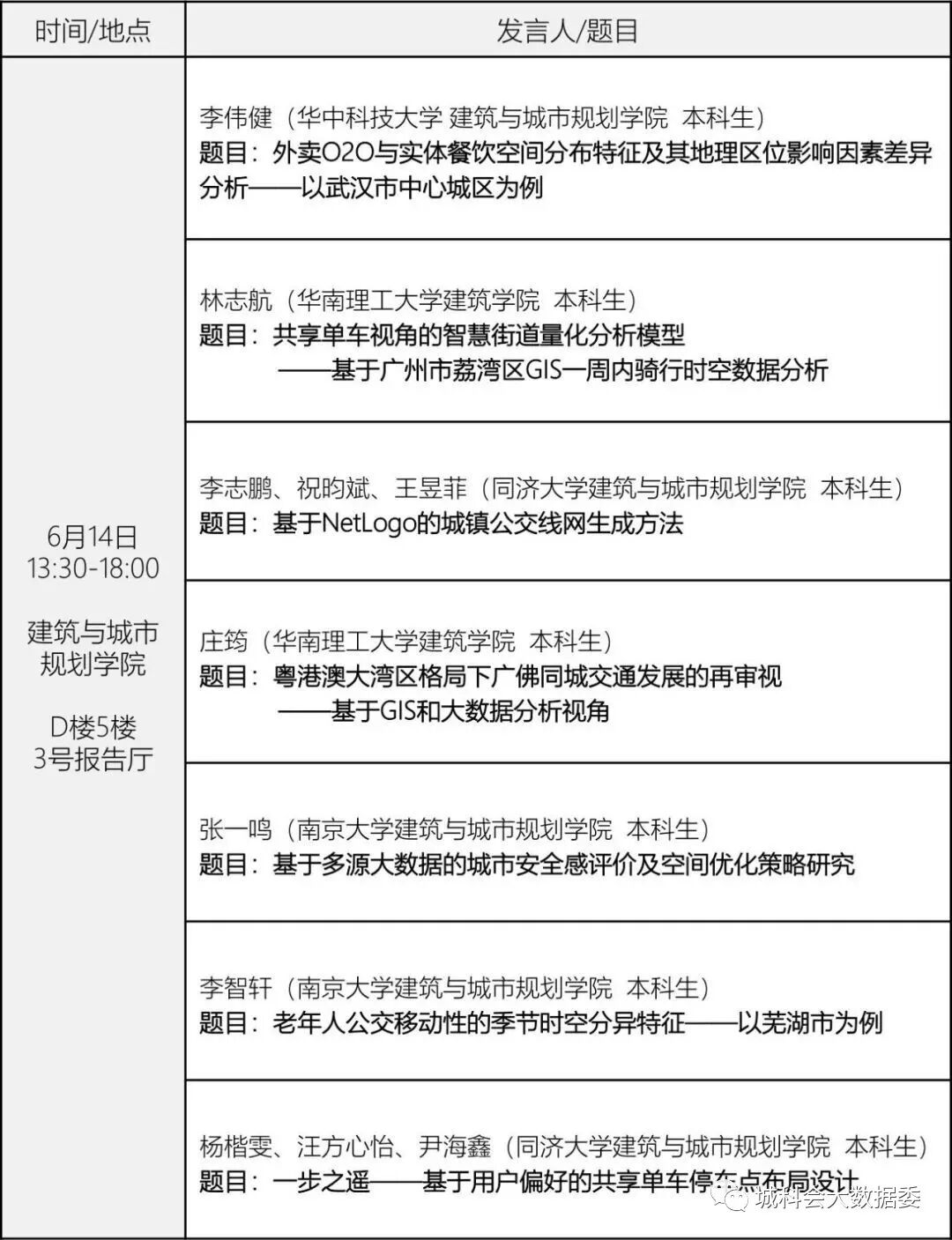 | 时间/地点 | 发言人/题目 |
|---|---|
| 6月14日 13:30-18:00 建筑与城市规划学院 D楼5楼 3号报告厅 | 李伟健（华中科技大学 建筑与城市规划学院 本科生） 题目：外卖O2O与实体餐饮空间分布特征及其地理区位影响因素差异分析——以武汉市中心城区为例 |
| | 林志航（华南理工大学建筑学院 本科生） 题目：共享单车视角的智慧街道量化分析模型 ——基于广州市荔湾区GIS一周内骑行时空数据分析 |
| | 李志鹏、祝昀斌、王昱菲（同济大学建筑与城市规划学院 本科生） 题目：基于NetLogo的城镇公交线网生成方法 |
| | 庄筠（华南理工大学建筑学院 本科生） 题目：粤港澳大湾区格局下广佛同城交通发展的再审视 ——基于GIS和大数据分析视角 |
| | 张一鸣（南京大学建筑与城市规划学院 本科生） 题目：基于多源大数据的城市安全感评价及空间优化策略研究 |
| | 李智轩（南京大学建筑与城市规划学院 本科生） 题目：老年人公交移动性的季节时空分异特征——以芜湖市为例 |
| | 杨楷雯、汪方心怡、尹海鑫（同济大学建筑与城市规划学院 本科生） 题目：一步之遥——基于用户偏好的共享单车停车点布局设计 |

城科会大数据委